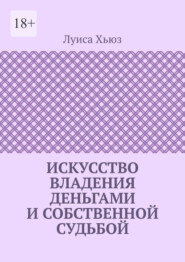 18+

Луиса Хьюз

ИСКУССТВО ВЛАДЕНИЯ ДЕНЬГАМИ И СОБСТВЕННОЙ СУДЬБОЙ